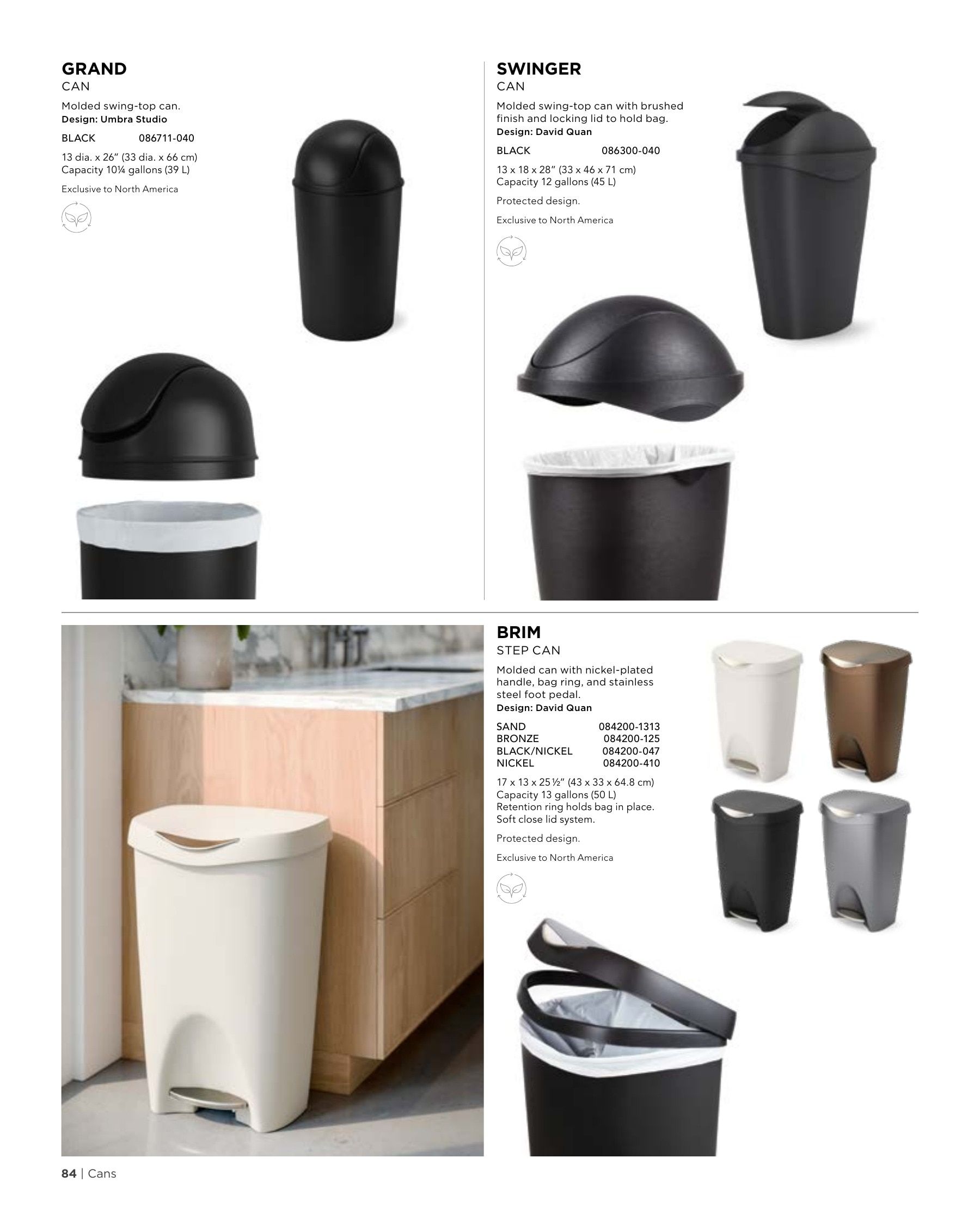 GRAND
CAN

Molded swing-top can.
Design: Umbra Studio

BLACK 086711-040

13 dia. x 26" (33 dia. x 66 cm)
Capacity 10¼ gallons (39 L)

Exclusive to North America

SWINGER
CAN

Molded swing-top can with brushed finish and locking lid to hold bag.
Design: David Quan

BLACK 086300-040

13 x 18 x 28" (33 x 46 x 71 cm)
Capacity 12 gallons (45 L)

Protected design.

Exclusive to North America

BRIM
STEP CAN

Molded can with nickel-plated handle, bag ring, and stainless steel foot pedal.
Design: David Quan

SAND 084200-1313
BRONZE 084200-125
BLACK/NICKEL 084200-047
NICKEL 084200-410

17 x 13 x 25½" (43 x 33 x 64.8 cm)
Capacity 13 gallons (50 L)
Retention ring holds bag in place.
Soft close lid system.

Protected design.

Exclusive to North America

84 | Cans